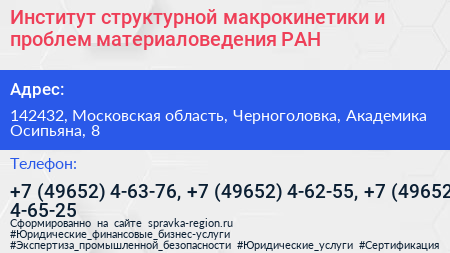 Институт структурной макрокинетики и проблем материаловедения РАН

Адрес:

142432, Московская область, Черноголовка, Академика Осипьяна, 8

Телефон:

+7 (49652) 4-63-76, +7 (49652) 4-62-55, +7 (49652 4-65-25

Сформированно на сайте spravka-region.ru
#Юридические_финансовые_бизнес-услуги
#Экспертиза_промышленной_безопасности #Юридические_услуги #Сертификация